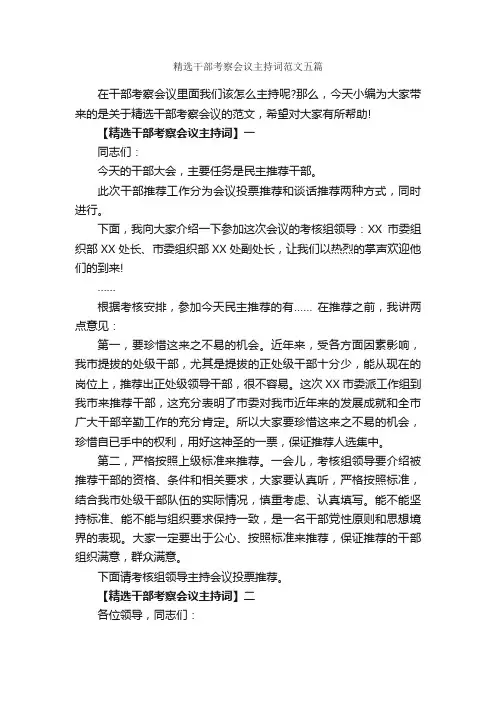 精选干部考察会议主持词范文五篇

在干部考察会议里面我们该怎么主持呢?那么，今天小编为大家带来的是关于精选干部考察会议的范文，希望对大家有所帮助!

【精选干部考察会议主持词】一

同志们：

今天的干部大会，主要任务是民主推荐干部。

此次干部推荐工作分为会议投票推荐和谈话推荐两种方式，同时进行。

下面，我向大家介绍一下参加这次会议的考核组领导：XX 市委组织部 XX 处长、市委组织部 XX 处副处长，让我们以热烈的掌声欢迎他们的到来!

……

根据考核安排，参加今天民主推荐的有…… 在推荐之前，我讲两点意见：

第一，要珍惜这来之不易的机会。近年来，受各方面因素影响，我市提拔的处级干部，尤其是提拔的正处级干部十分少，能从现在的岗位上，推荐出正处级领导干部，很不容易。这次 XX 市委派工作组到我市来推荐干部，这充分表明了市委对我市近年来的发展成就和全市广大干部辛勤工作的充分肯定。所以大家要珍惜这来之不易的机会，珍惜自已手中的权利，用好这神圣的一票，保证推荐人选集中。

第二，严格按照上级标准来推荐。一会儿，考核组领导要介绍被推荐干部的资格、条件和相关要求，大家要认真听，严格按照标准，结合我市处级干部队伍的实际情况，慎重考虑、认真填写。能不能坚持标准、能不能与组织要求保持一致，是一名干部党性原则和思想境界的表现。大家一定要出于公心、按照标准来推荐，保证推荐的干部组织满意，群众满意。

下面请考核组领导主持会议投票推荐。

【精选干部考察会议主持词】二

各位领导，同志们：